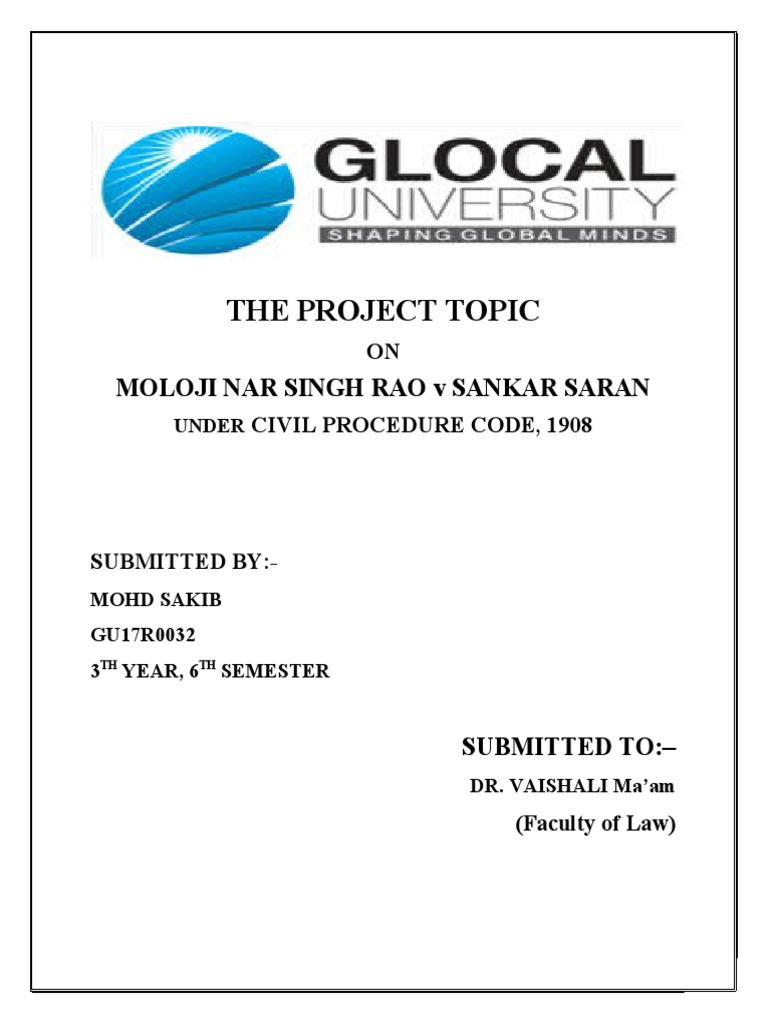 GLOCAL UNIVERSITY
SHAPING GLOBAL MINDS

THE PROJECT TOPIC

ON

MOLOJI NAR SINGH RAO v SANKAR SARAN

UNDER CIVIL PROCEDURE CODE, 1908

SUBMITTED BY:-

MOHD SAKIB

GU17R0032

3$^{TH}$ YEAR, 6$^{TH}$ SEMESTER

SUBMITTED TO:–

DR. VAISHALI Ma'am

(Faculty of Law)